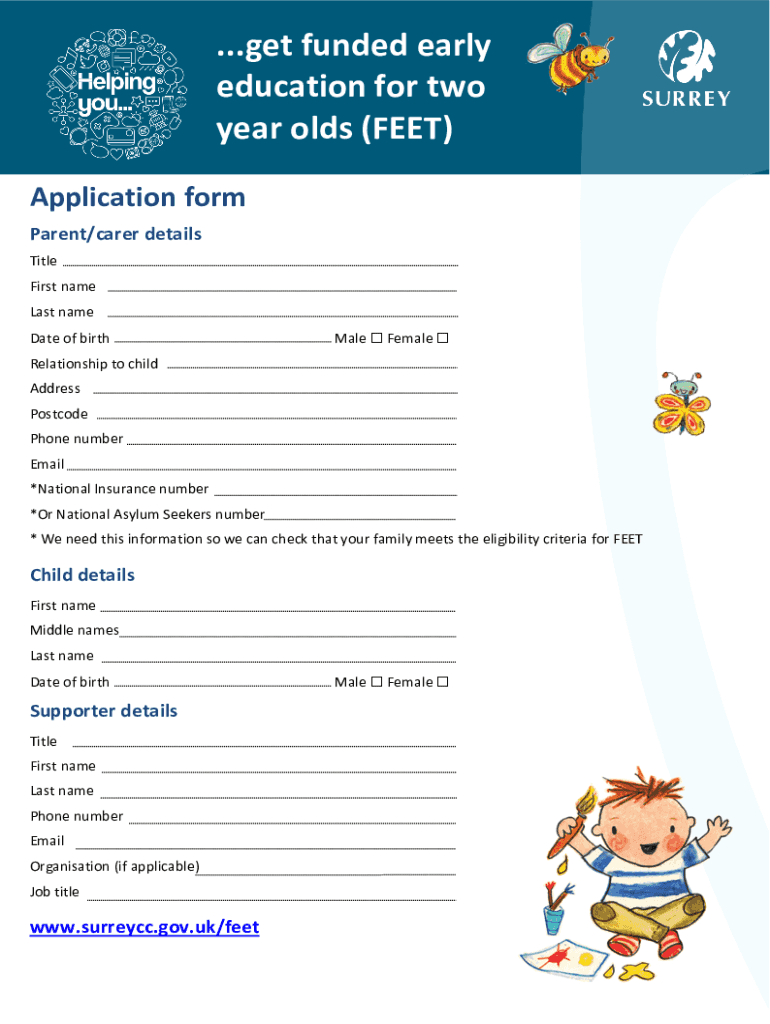 Helping you...

...get funded early education for two year olds (FEET)

SURREY

Application form

Parent/carer details

Title

First name

Last name

Date of birth Male ☐ Female ☐

Relationship to child

Address

Postcode

Phone number

Email

*National Insurance number

*Or National Asylum Seekers number

* We need this information so we can check that your family meets the eligibility criteria for FEET

Child details

First name

Middle names

Last name

Date of birth Male ☐ Female ☐

Supporter details

Title

First name

Last name

Phone number

Email

Organisation (if applicable)

Job title

www.surreycc.gov.uk/feet